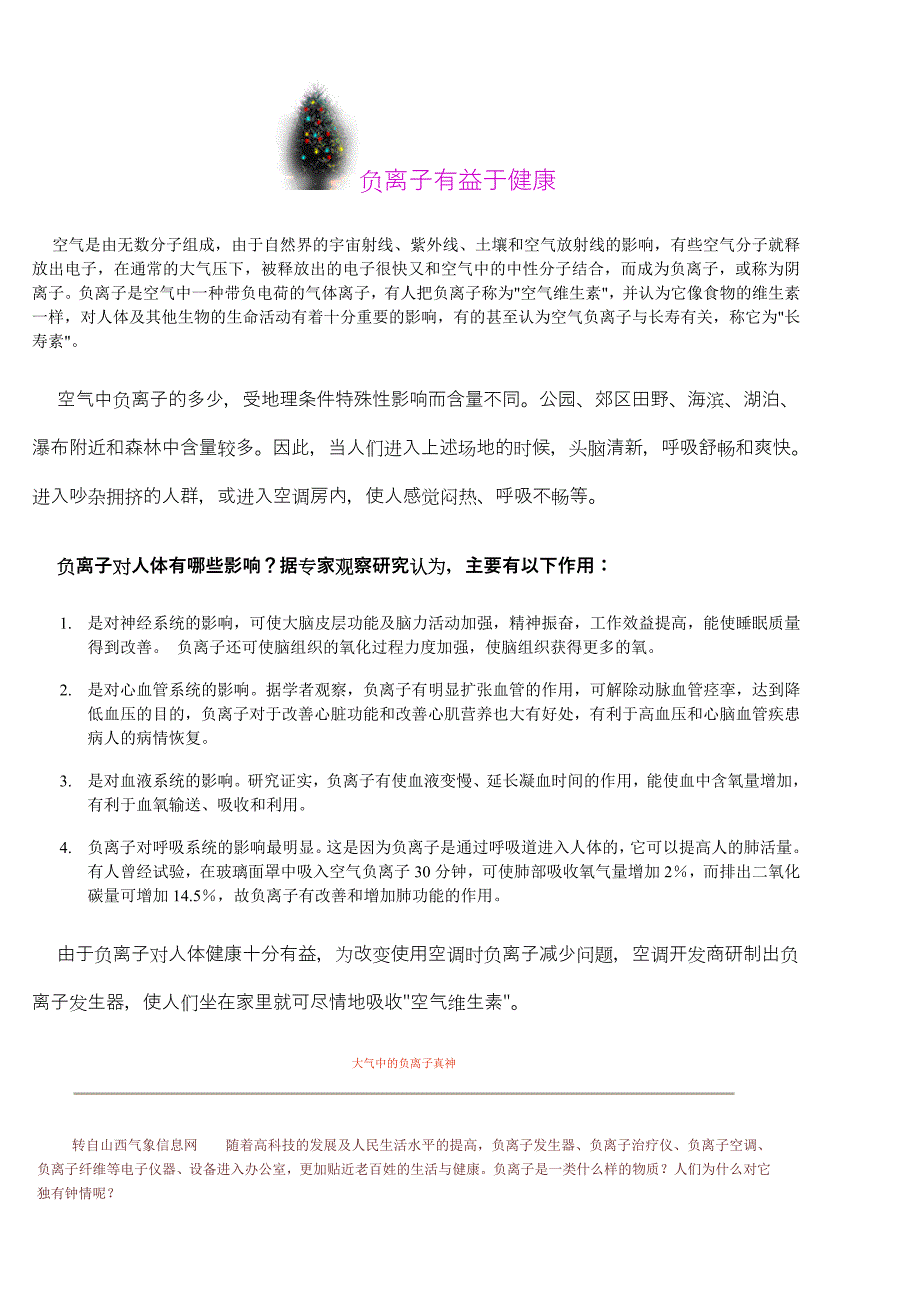 负离子有益于健康

空气是由无数分子组成，由于自然界的宇宙射线、紫外线、土壤和空气放射线的影响，有些空气分子就释放出电子，在通常的大气压下，被释放出的电子很快又和空气中的中性分子结合，而成为负离子，或称为阴离子。负离子是空气中一种带负电荷的气体离子，有人把负离子称为"空气维生素"，并认为它像食物的维生素一样，对人体及其他生物的生命活动有着十分重要的影响，有的甚至认为空气负离子与长寿有关，称它为"长寿素"。

空气中负离子的多少，受地理条件特殊性影响而含量不同。公园、郊区田野、海滨、湖泊、瀑布附近和森林中含量较多。因此，当人们进入上述场地的时候，头脑清新，呼吸舒畅和爽快。进入吵杂拥挤的人群，或进入空调房内，使人感觉闷热、呼吸不畅等。

负离子对人体有哪些影响？据专家观察研究认为，主要有以下作用：

1. 是对神经系统的影响，可使大脑皮层功能及脑力活动加强，精神振奋，工作效益提高，能使睡眠质量得到改善。 负离子还可使脑组织的氧化过程力度加强，使脑组织获得更多的氧。

2. 是对心血管系统的影响。据学者观察，负离子有明显扩张血管的作用，可解除动脉血管痉挛，达到降低血压的目的，负离子对于改善心脏功能和改善心肌营养也大有好处，有利于高血压和心脑血管疾患病人的病情恢复。

3. 是对血液系统的影响。研究证实，负离子有使血液变慢、延长凝血时间的作用，能使血中含氧量增加，有利于血氧输送、吸收和利用。

4. 负离子对呼吸系统的影响最明显。这是因为负离子是通过呼吸道进入人体的，它可以提高人的肺活量。有人曾经试验，在玻璃面罩中吸入空气负离子 30 分钟，可使肺部吸收氧气量增加 2%，而排出二氧化碳量可增加 14.5%，故负离子有改善和增加肺功能的作用。

由于负离子对人体健康十分有益，为改变使用空调时负离子减少问题，空调开发商研制出负离子发生器，使人们坐在家里就可尽情地吸收"空气维生素"。

大气中的负离子真神

转自山西气象信息网　　随着高科技的发展及人民生活水平的提高，负离子发生器、负离子治疗仪、负离子空调、负离子纤维等电子仪器、设备进入办公室，更加贴近老百姓的生活与健康。负离子是一类什么样的物质？人们为什么对它独有钟情呢？